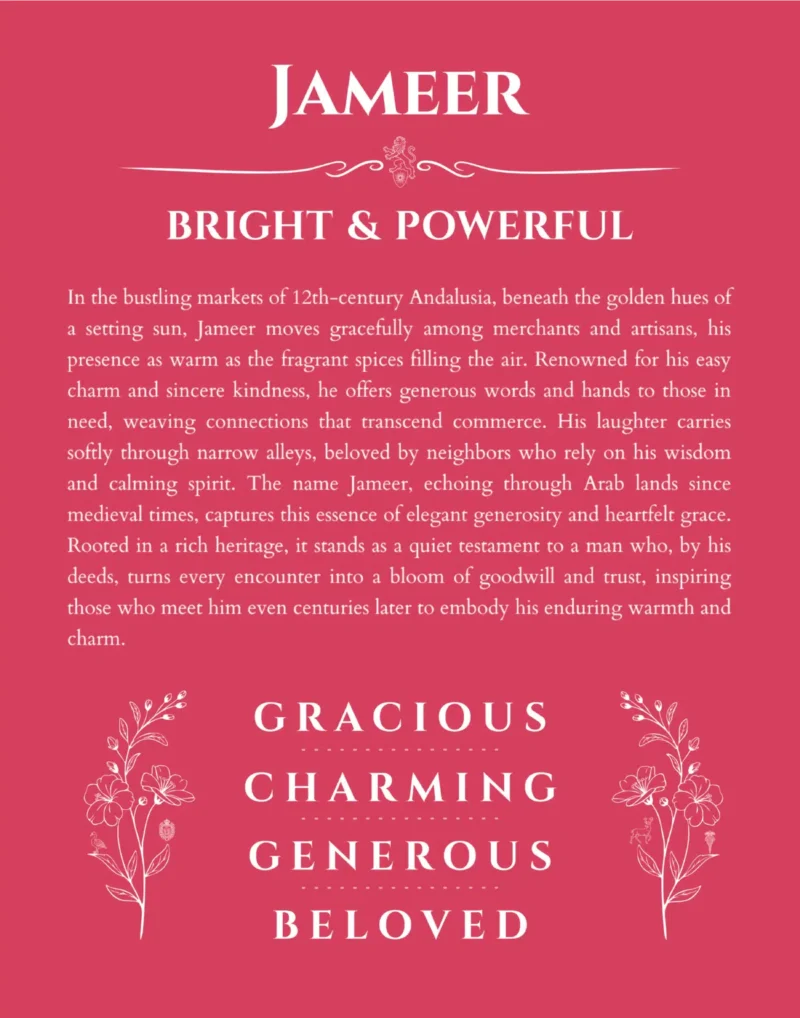 JAMEER

BRIGHT & POWERFUL

In the bustling markets of 12th-century Andalusia, beneath the golden hues of a setting sun, Jameer moves gracefully among merchants and artisans, his presence as warm as the fragrant spices filling the air. Renowned for his easy charm and sincere kindness, he offers generous words and hands to those in need, weaving connections that transcend commerce. His laughter carries softly through narrow alleys, beloved by neighbors who rely on his wisdom and calming spirit. The name Jameer, echoing through Arab lands since medieval times, captures this essence of elegant generosity and heartfelt grace. Rooted in a rich heritage, it stands as a quiet testament to a man who, by his deeds, turns every encounter into a bloom of goodwill and trust, inspiring those who meet him even centuries later to embody his enduring warmth and charm.

GRACIOUS

CHARMING

GENEROUS

BELOVED